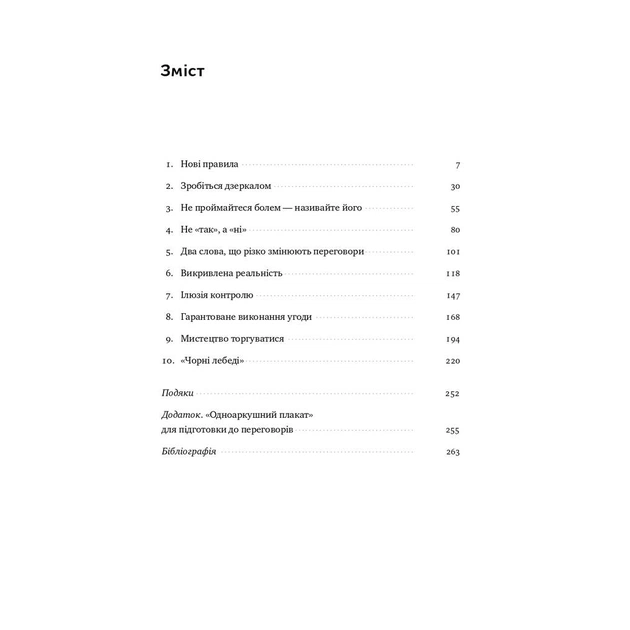 Зміст

1. Нові правила 7
2. Зробіться дзеркалом 30
3. Не проймайтеся болем — називайте його 55
4. Не «так», а «ні» 80
5. Два слова, що різко змінюють переговори 101
6. Викривлена реальність 118
7. Ілюзія контролю 147
8. Гарантоване виконання угоди 168
9. Мистецтво торгуватися 194
10. «Чорні лебеді» 220

Подяки 252
Додаток. «Одноаркушний плакат» для підготовки до переговорів 255
Бібліографія 263